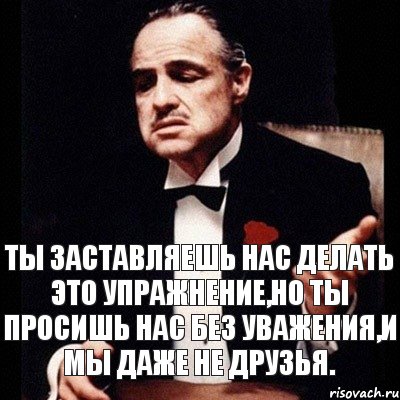 ТЫ ЗАСТАВЛЯЕШЬ НАС ДЕЛАТЬ ЭТО УПРАЖНЕНИЕ,НО ТЫ ПРОСИШЬ НАС БЕЗ УВАЖЕНИЯ,И МЫ ДАЖЕ НЕ ДРУЗЬЯ.

risovach.ru